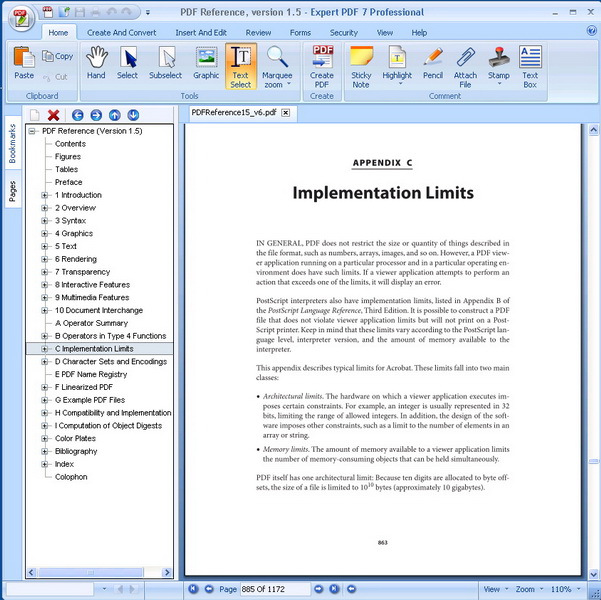 PDF Reference, version 1.5 - Expert PDF 7 Professional

Home Create And Convert Insert And Edit Review Forms Security View Help

Paste Copy Cut Clipboard
Hand Select Subselect Graphic Text Select Marquee zoom Tools
Create PDF Create
Sticky Note Highlight Pencil Attach File Stamp Text Box Comment

Bookmarks
Pages

PDF Reference (Version 1.5)
Contents
Figures
Tables
Preface
1 Introduction
2 Overview
3 Syntax
4 Graphics
5 Text
6 Rendering
7 Transparency
8 Interactive Features
9 Multimedia Features
10 Document Interchange
A Operator Summary
B Operators in Type 4 Functions
C Implementation Limits
D Character Sets and Encodings
E PDF Name Registry
F Linearized PDF
G Example PDF Files
H Compatibility and Implementation
I Computation of Object Digests
Color Plates
Bibliography
Index
Colophon

PDFReference15_v6.pdf

APPENDIX C

Implementation Limits

IN GENERAL, PDF does not restrict the size or quantity of things described in the file format, such as numbers, arrays, images, and so on. However, a PDF viewer application running on a particular processor and in a particular operating environment does have such limits. If a viewer application attempts to perform an action that exceeds one of the limits, it will display an error.

PostScript interpreters also have implementation limits, listed in Appendix B of the PostScript Language Reference, Third Edition. It is possible to construct a PDF file that does not violate viewer application limits but will not print on a PostScript printer. Keep in mind that these limits vary according to the PostScript language level, interpreter version, and the amount of memory available to the interpreter.

This appendix describes typical limits for Acrobat. These limits fall into two main classes:

• Architectural limits. The hardware on which a viewer application executes imposes certain constraints. For example, an integer is usually represented in 32 bits, limiting the range of allowed integers. In addition, the design of the software imposes other constraints, such as a limit to the number of elements in an array or string.

• Memory limits. The amount of memory available to a viewer application limits the number of memory-consuming objects that can be held simultaneously.

PDF itself has one architectural limit: Because ten digits are allocated to byte offsets, the size of a file is limited to $10^{10}$ bytes (approximately 10 gigabytes).

863

Page 885 Of 1172
View Zoom 110%